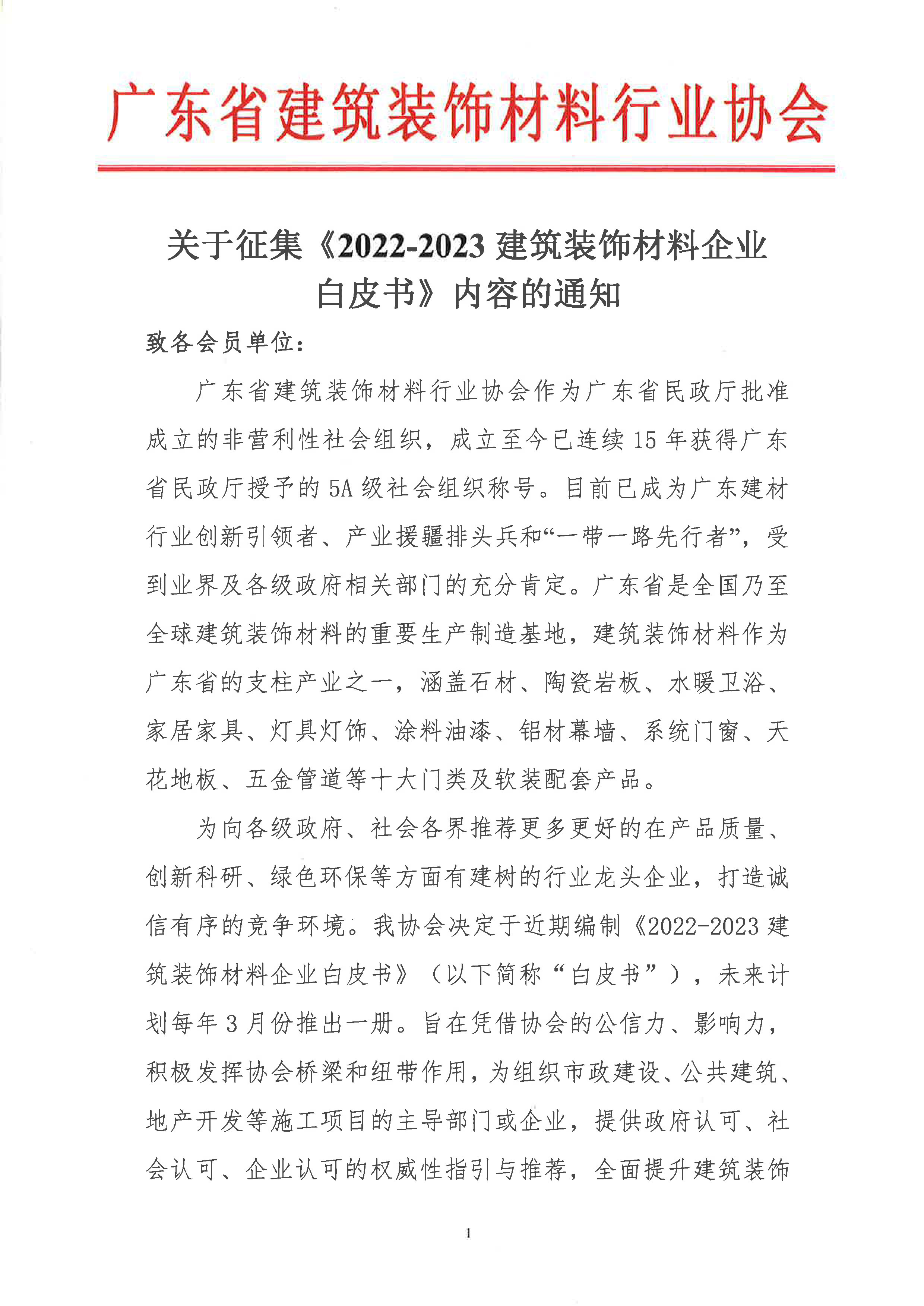 广东省建筑装饰材料行业协会

关于征集《2022-2023 建筑装饰材料企业白皮书》内容的通知

致各会员单位：

广东省建筑装饰材料行业协会作为广东省民政厅批准成立的非营利性社会组织，成立至今已连续 15 年获得广东省民政厅授予的 5A 级社会组织称号。目前已成为广东建材行业创新引领者、产业援疆排头兵和“一带一路先行者”，受到业界及各级政府相关部门的充分肯定。广东省是全国乃至全球建筑装饰材料的重要生产制造基地，建筑装饰材料作为广东省的支柱产业之一，涵盖石材、陶瓷岩板、水暖卫浴、家居家具、灯具灯饰、涂料油漆、铝材幕墙、系统门窗、天花地板、五金管道等十大门类及软装配套产品。

为向各级政府、社会各界推荐更多更好的在产品质量、创新科研、绿色环保等方面有建树的行业龙头企业，打造诚信有序的竞争环境。我协会决定于近期编制《2022-2023 建筑装饰材料企业白皮书》（以下简称“白皮书”），未来计划每年 3 月份推出一册。旨在凭借协会的公信力、影响力，积极发挥协会桥梁和纽带作用，为组织市政建设、公共建筑、地产开发等施工项目的主导部门或企业，提供政府认可、社会认可、企业认可的权威性指引与推荐，全面提升建筑装饰

1